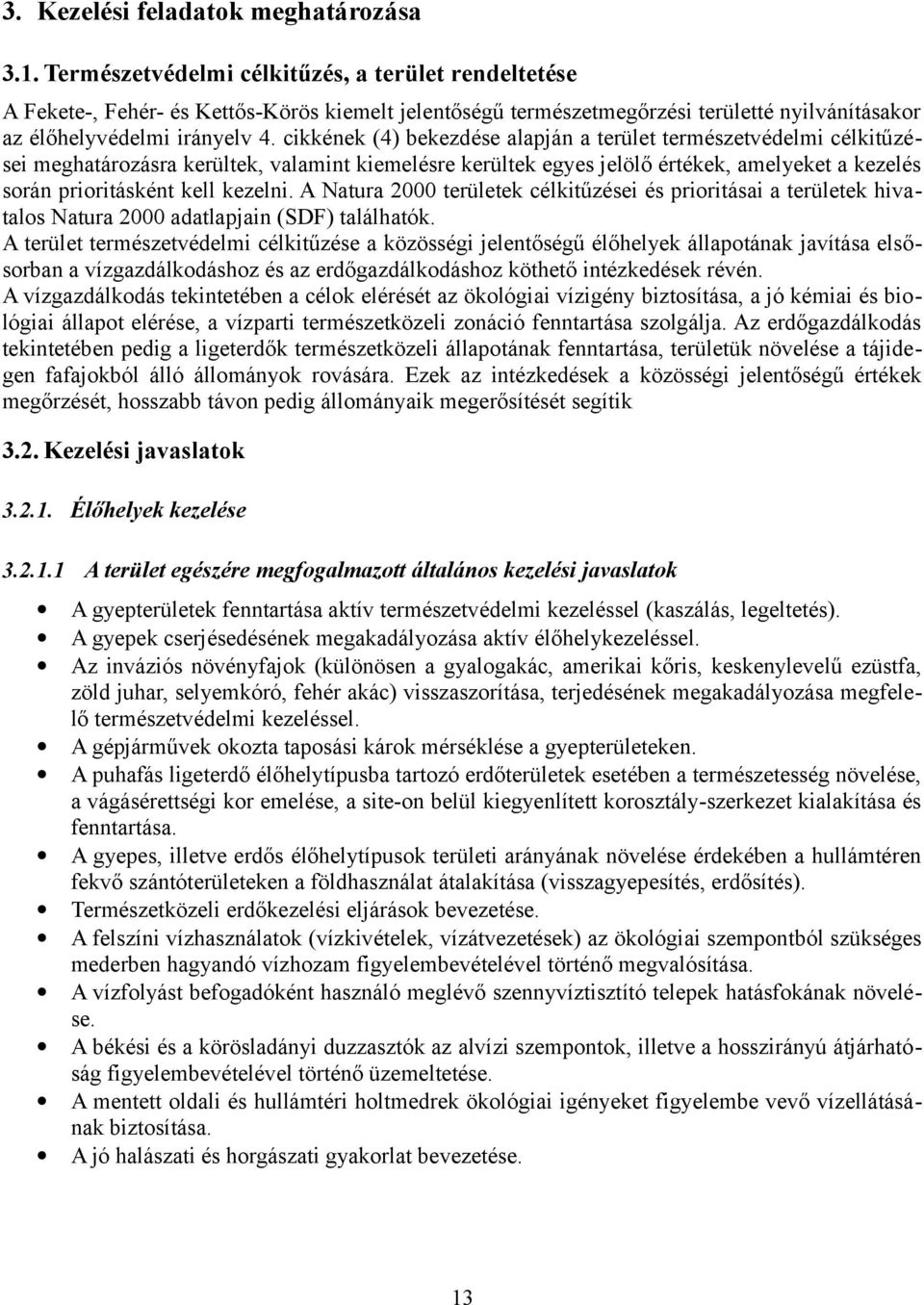 3. Kezelési feladatok meghatározása

3.1. Természetvédelmi célkitűzés, a terület rendeltetése

A Fekete-, Fehér- és Kettős-Körös kiemelt jelentőségű természetmegőrzési területté nyilvánításakor az élőhelyvédelmi irányelv 4. cikkének (4) bekezdése alapján a terület természetvédelmi célkitűzései meghatározásra kerültek, valamint kiemelésre kerültek egyes jelölő értékek, amelyeket a kezelés során prioritásként kell kezelni. A Natura 2000 területek célkitűzései és prioritásai a területek hivatalos Natura 2000 adatlapjain (SDF) találhatók.
A terület természetvédelmi célkitűzése a közösségi jelentőségű élőhelyek állapotának javítása elsősorban a vízgazdálkodáshoz és az erdőgazdálkodáshoz köthető intézkedések révén.
A vízgazdálkodás tekintetében a célok elérését az ökológiai vízigény biztosítása, a jó kémiai és biológiai állapot elérése, a vízparti természetközeli zonáció fenntartása szolgálja. Az erdőgazdálkodás tekintetében pedig a ligeterdők természetközeli állapotának fenntartása, területük növelése a tájidegen fafajokból álló állományok rovására. Ezek az intézkedések a közösségi jelentőségű értékek megőrzését, hosszabb távon pedig állományaik megerősítését segítik

3.2. Kezelési javaslatok

3.2.1. Élőhelyek kezelése

3.2.1.1 A terület egészére megfogalmazott általános kezelési javaslatok

• A gyepterületek fenntartása aktív természetvédelmi kezeléssel (kaszálás, legeltetés).
• A gyepek cserjésedésének megakadályozása aktív élőhelykezeléssel.
• Az inváziós növényfajok (különösen a gyalogakác, amerikai kőris, keskenylevelű ezüstfa, zöld juhar, selyemkóró, fehér akác) visszaszorítása, terjedésének megakadályozása megfelelő természetvédelmi kezeléssel.
• A gépjárművek okozta taposási károk mérséklése a gyepterületeken.
• A puhafás ligeterdő élőhelytípusba tartozó erdőterületek esetében a természetesség növelése, a vágásérettségi kor emelése, a site-on belül kiegyenlített korosztály-szerkezet kialakítása és fenntartása.
• A gyepes, illetve erdős élőhelytípusok területi arányának növelése érdekében a hullámtéren fekvő szántóterületeken a földhasználat átalakítása (visszagyepesítés, erdősítés).
• Természetközeli erdőkezelési eljárások bevezetése.
• A felszíni vízhasználatok (vízkivételek, vízátvezetések) az ökológiai szempontból szükséges mederben hagyandó vízhozam figyelembevételével történő megvalósítása.
• A vízfolyást befogadóként használó meglévő szennyvíztisztító telepek hatásfokának növelése.
• A békési és a körösladányi duzzasztók az alvízi szempontok, illetve a hosszirányú átjárhatóság figyelembevételével történő üzemeltetése.
• A mentett oldali és hullámtéri holtmedrek ökológiai igényeket figyelembe vevő vízellátásának biztosítása.
• A jó halászati és horgászati gyakorlat bevezetése.

13